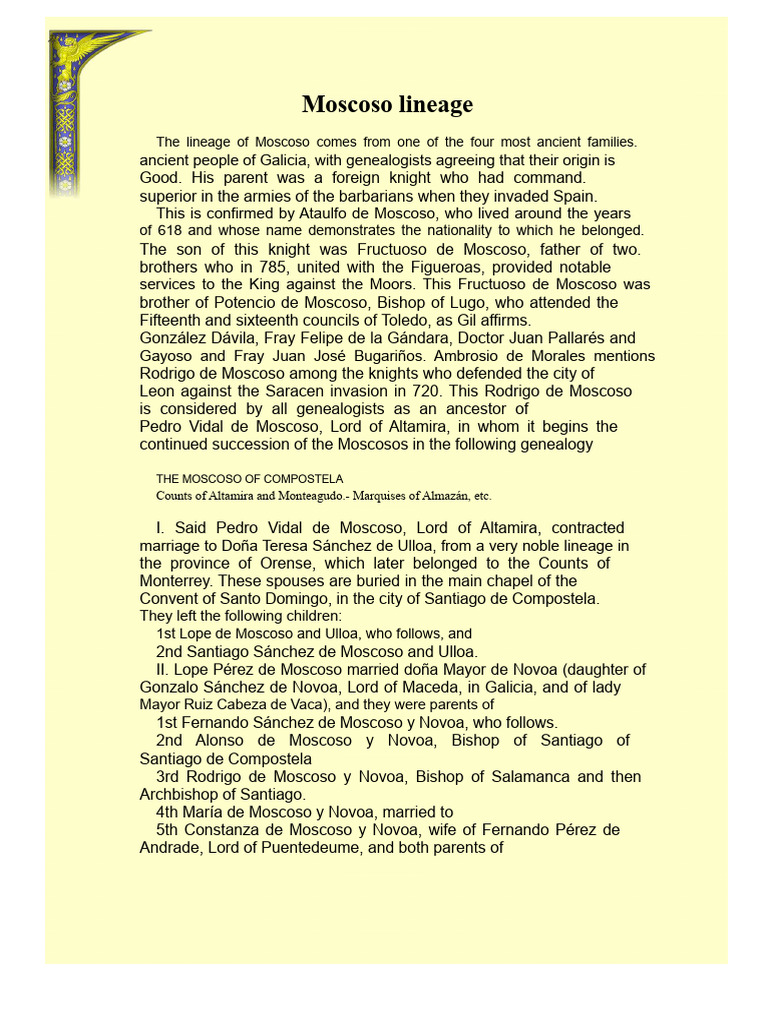 Moscoso lineage

The lineage of Moscoso comes from one of the four most ancient families. ancient people of Galicia, with genealogists agreeing that their origin is Good. His parent was a foreign knight who had command. superior in the armies of the barbarians when they invaded Spain.

This is confirmed by Ataulfo de Moscoso, who lived around the years of 618 and whose name demonstrates the nationality to which he belonged. The son of this knight was Fructuoso de Moscoso, father of two. brothers who in 785, united with the Figueroas, provided notable services to the King against the Moors. This Fructuoso de Moscoso was brother of Potencio de Moscoso, Bishop of Lugo, who attended the Fifteenth and sixteenth councils of Toledo, as Gil affirms. González Dávila, Fray Felipe de la Gándara, Doctor Juan Pallarés and Gayoso and Fray Juan José Bugariños. Ambrosio de Morales mentions Rodrigo de Moscoso among the knights who defended the city of Leon against the Saracen invasion in 720. This Rodrigo de Moscoso is considered by all genealogists as an ancestor of Pedro Vidal de Moscoso, Lord of Altamira, in whom it begins the continued succession of the Moscosos in the following genealogy

THE MOSCOSO OF COMPOSTELA
Counts of Altamira and Monteagudo.- Marquises of Almazán, etc.

I. Said Pedro Vidal de Moscoso, Lord of Altamira, contracted marriage to Doña Teresa Sánchez de Ulloa, from a very noble lineage in the province of Orense, which later belonged to the Counts of Monterrey. These spouses are buried in the main chapel of the Convent of Santo Domingo, in the city of Santiago de Compostela.
They left the following children:
1st Lope de Moscoso and Ulloa, who follows, and
2nd Santiago Sánchez de Moscoso and Ulloa.
II. Lope Pérez de Moscoso married doña Mayor de Novoa (daughter of Gonzalo Sánchez de Novoa, Lord of Maceda, in Galicia, and of lady Mayor Ruiz Cabeza de Vaca), and they were parents of
1st Fernando Sánchez de Moscoso y Novoa, who follows.
2nd Alonso de Moscoso y Novoa, Bishop of Santiago of Santiago de Compostela
3rd Rodrigo de Moscoso y Novoa, Bishop of Salamanca and then Archbishop of Santiago.
4th María de Moscoso y Novoa, married to
5th Constanza de Moscoso y Novoa, wife of Fernando Pérez de Andrade, Lord of Puentedeume, and both parents of